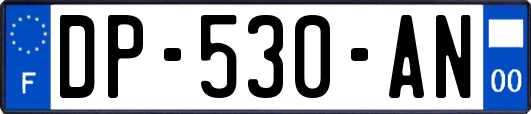 F
DP-530-AN
00